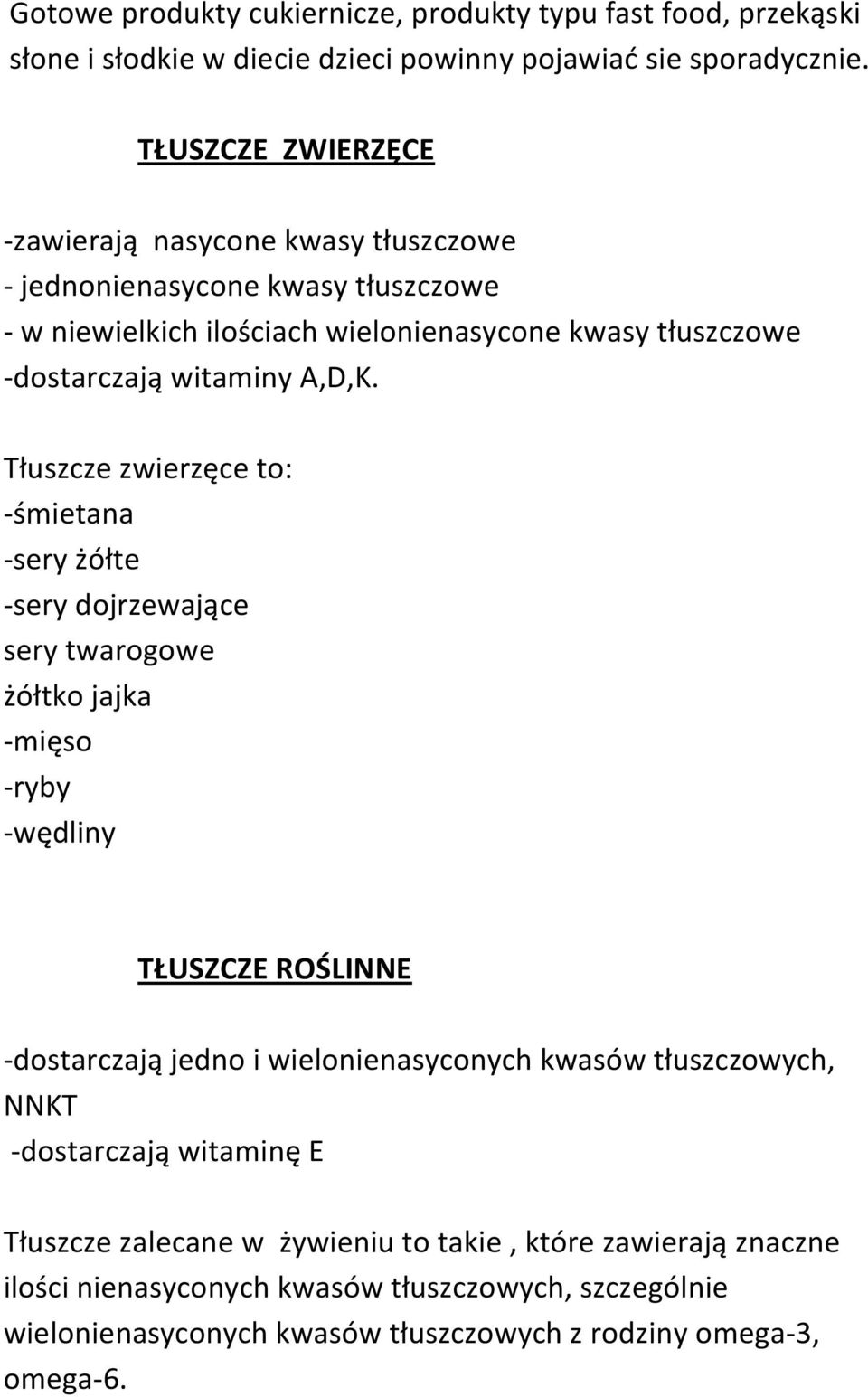 Gotowe produkty cukiernicze, produkty typu fast food, przekąski słone i słodkie w diecie dzieci powinny pojawiać sie sporadycznie.

TŁUSZCZE ZWIERZĘCE

-zawierają nasycone kwasy tłuszczowe
- jednonienasycone kwasy tłuszczowe
- w niewielkich ilościach wielonienasycone kwasy tłuszczowe
-dostarczają witaminy A,D,K.

Tłuszcze zwierzęce to:
-śmietana
-sery żółte
-sery dojrzewające
sery twarogowe
żółtko jajka
-mięso
-ryby
-wędliny

TŁUSZCZE ROŚLINNE

-dostarczają jedno i wielonienasyconych kwasów tłuszczowych, NNKT
-dostarczają witaminę E

Tłuszcze zalecane w żywieniu to takie , które zawierają znaczne ilości nienasyconych kwasów tłuszczowych, szczególnie wielonienasyconych kwasów tłuszczowych z rodziny omega-3, omega-6.